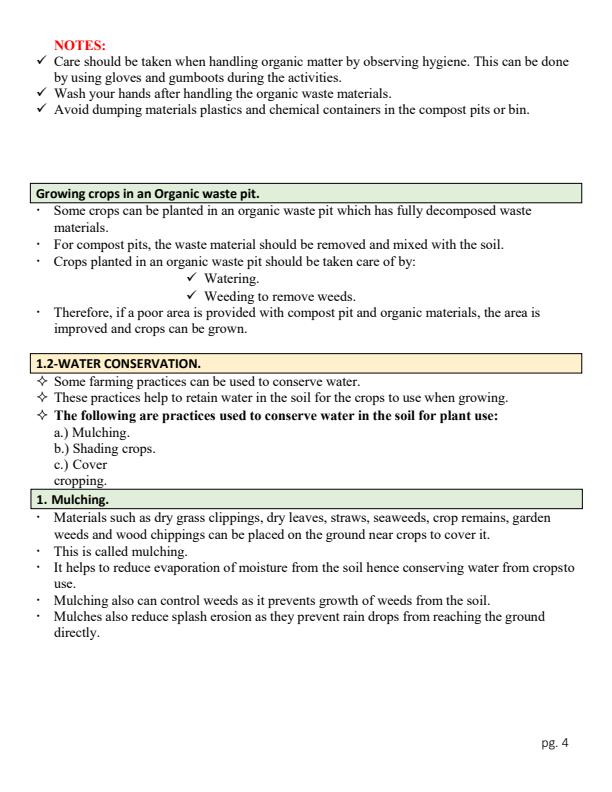 NOTES:
✓ Care should be taken when handling organic matter by observing hygiene. This can be done by using gloves and gumboots during the activities.
✓ Wash your hands after handling the organic waste materials.
✓ Avoid dumping materials plastics and chemical containers in the compost pits or bin.

Growing crops in an Organic waste pit.
· Some crops can be planted in an organic waste pit which has fully decomposed waste materials.
· For compost pits, the waste material should be removed and mixed with the soil.
· Crops planted in an organic waste pit should be taken care of by:
✓ Watering.
✓ Weeding to remove weeds.
· Therefore, if a poor area is provided with compost pit and organic materials, the area is improved and crops can be grown.

1.2-WATER CONSERVATION.
✧ Some farming practices can be used to conserve water.
✧ These practices help to retain water in the soil for the crops to use when growing.
✧ The following are practices used to conserve water in the soil for plant use:
a.) Mulching.
b.) Shading crops.
c.) Cover cropping.

1. Mulching.
· Materials such as dry grass clippings, dry leaves, straws, seaweeds, crop remains, garden weeds and wood chippings can be placed on the ground near crops to cover it.
· This is called mulching.
· It helps to reduce evaporation of moisture from the soil hence conserving water from cropsto use.
· Mulching also can control weeds as it prevents growth of weeds from the soil.
· Mulches also reduce splash erosion as they prevent rain drops from reaching the ground directly.

pg. 4